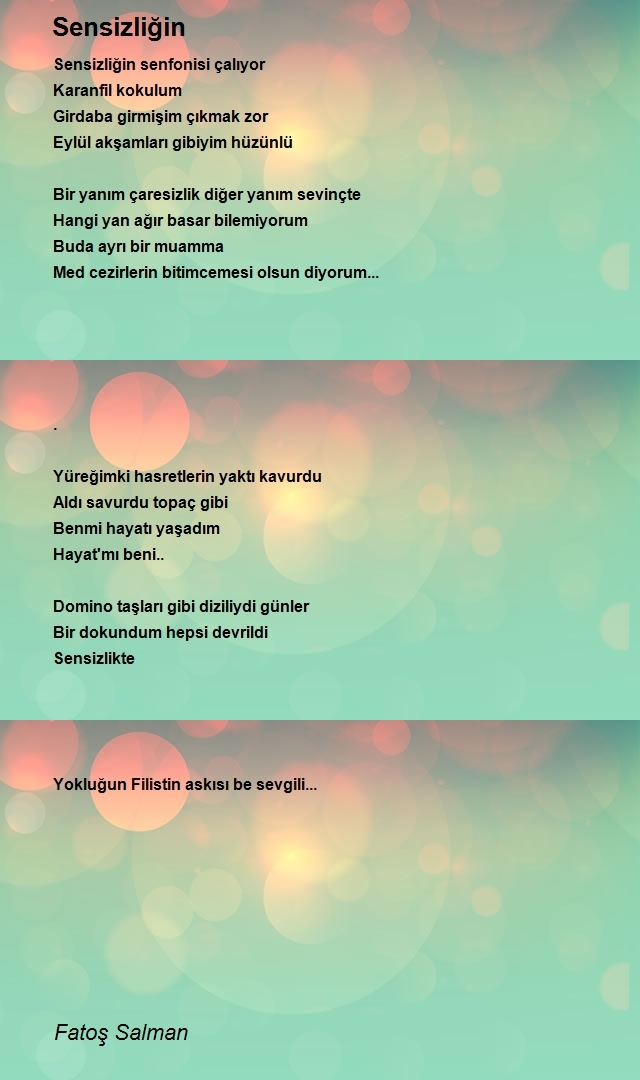 Sensizliğin

Sensizliğin senfonisi çalıyor
Karanfil kokulum
Girdaba girmişim çıkmak zor
Eylül akşamları gibiyim hüzünlü

Bir yanım çaresizlik diğer yanım sevinçte
Hangi yan ağır basar bilemiyorum
Buda ayrı bir muamma
Med cezirlerin bitimcemesi olsun diyorum...

.

Yüreğimki hasretlerin yaktı kavurdu
Aldı savurdu topaç gibi
Benmi hayatı yaşadım
Hayat'mı beni..

Domino taşları gibi diziliydi günler
Bir dokundum hepsi devrildi
Sensizlikte

Yokluğun Filistin askısı be sevgili...

Fatoş Salman